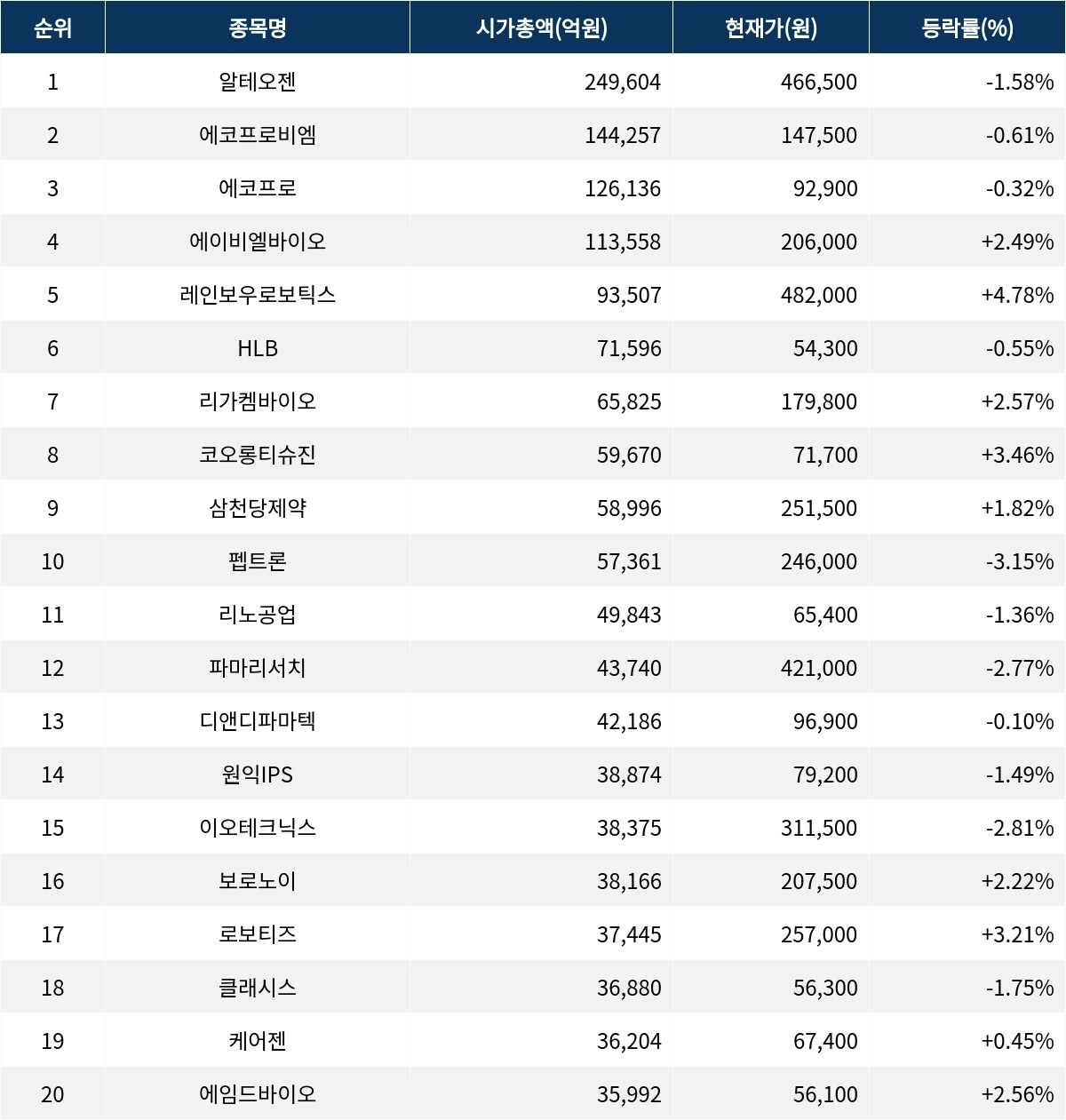 | 순위 | 종목명 | 시가총액(억원) | 현재가(원) | 등락률(%) |
|---|---|---|---|---|
| 1 | 알테오젠 | 249,604 | 466,500 | -1.58% |
| 2 | 에코프로비엠 | 144,257 | 147,500 | -0.61% |
| 3 | 에코프로 | 126,136 | 92,900 | -0.32% |
| 4 | 에이비엘바이오 | 113,558 | 206,000 | +2.49% |
| 5 | 레인보우로보틱스 | 93,507 | 482,000 | +4.78% |
| 6 | HLB | 71,596 | 54,300 | -0.55% |
| 7 | 리가켐바이오 | 65,825 | 179,800 | +2.57% |
| 8 | 코오롱티슈진 | 59,670 | 71,700 | +3.46% |
| 9 | 삼천당제약 | 58,996 | 251,500 | +1.82% |
| 10 | 펩트론 | 57,361 | 246,000 | -3.15% |
| 11 | 리노공업 | 49,843 | 65,400 | -1.36% |
| 12 | 파마리서치 | 43,740 | 421,000 | -2.77% |
| 13 | 디앤디파마텍 | 42,186 | 96,900 | -0.10% |
| 14 | 원익IPS | 38,874 | 79,200 | -1.49% |
| 15 | 이오테크닉스 | 38,375 | 311,500 | -2.81% |
| 16 | 보로노이 | 38,166 | 207,500 | +2.22% |
| 17 | 로보티즈 | 37,445 | 257,000 | +3.21% |
| 18 | 클래시스 | 36,880 | 56,300 | -1.75% |
| 19 | 케어젠 | 36,204 | 67,400 | +0.45% |
| 20 | 에임드바이오 | 35,992 | 56,100 | +2.56% |